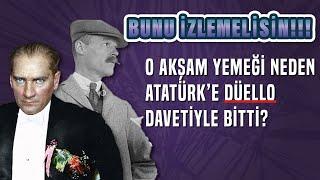 BUNU İZLEMELİSİN!!!

O AKŞAM YEMEĞİ NEDEN ATATÜRK'E DÜELLO DAVETİYLE BİTTİ?